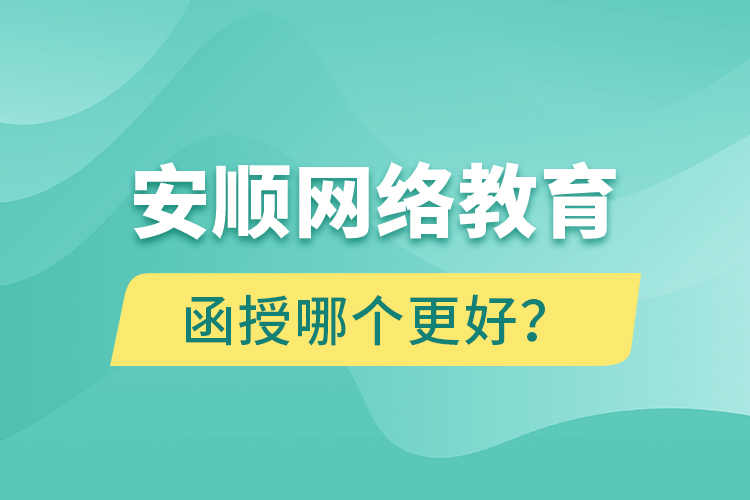 安顺网络教育

函授哪个更好?